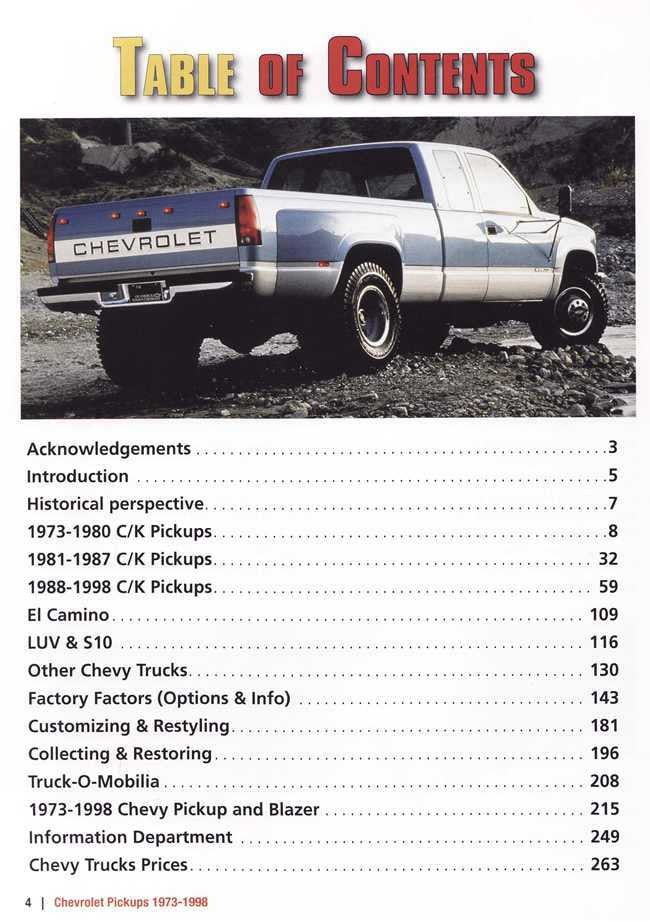 TABLE OF CONTENTS

CHEVROLET

Acknowledgements 3
Introduction 5
Historical perspective 7
1973-1980 C/K Pickups 8
1981-1987 C/K Pickups 32
1988-1998 C/K Pickups 59
El Camino 109
LUV & S10 116
Other Chevy Trucks 130
Factory Factors (Options & Info) 143
Customizing & Restyling 181
Collecting & Restoring 196
Truck-O-Mobilia 208
1973-1998 Chevy Pickup and Blazer 215
Information Department 249
Chevy Trucks Prices 263

4 | Chevrolet Pickups 1973-1998